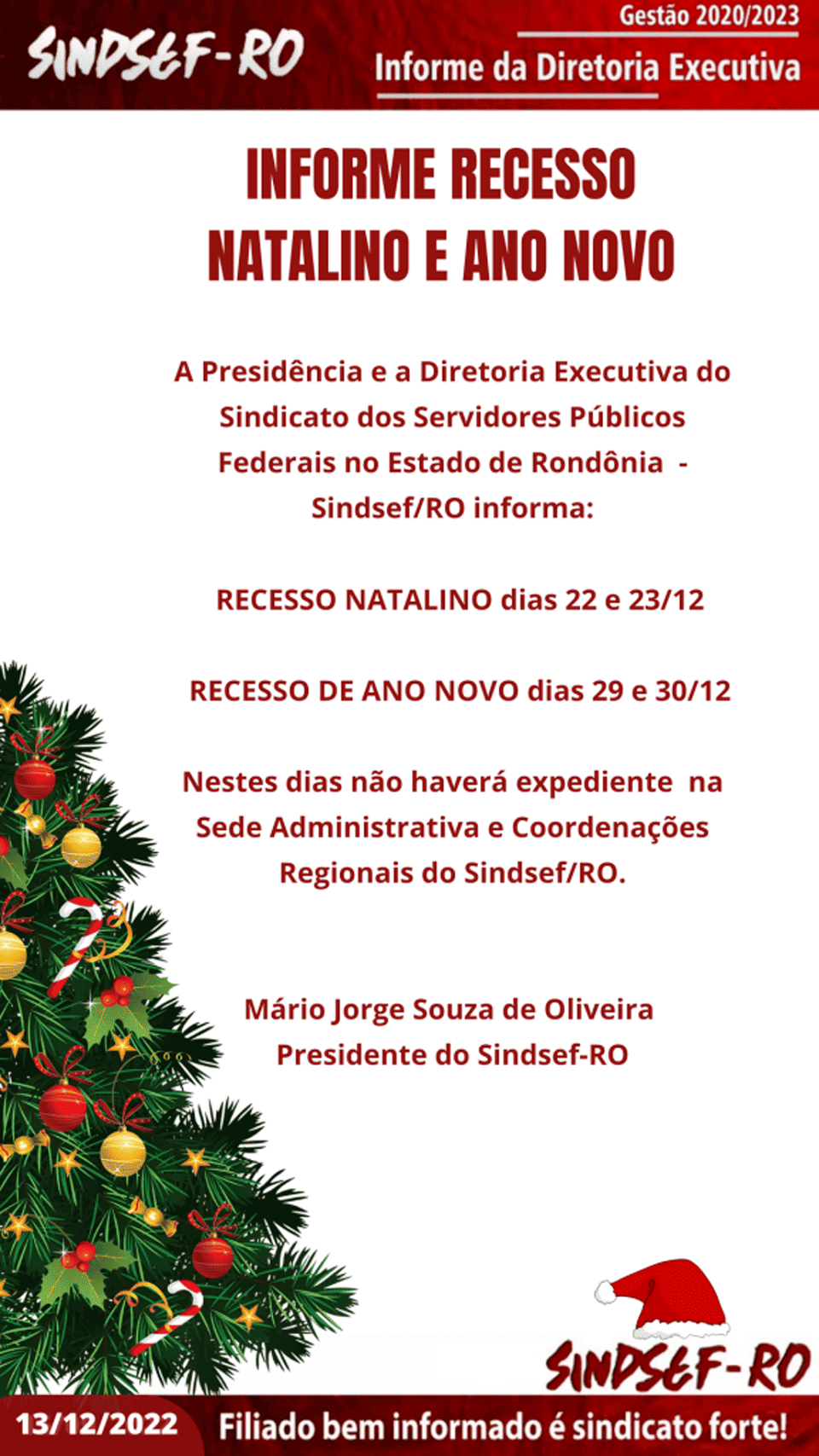 SINDSEF-RO

Gestão 2020/2023

Informe da Diretoria Executiva

INFORME RECESSO NATALINO E ANO NOVO

A Presidência e a Diretoria Executiva do Sindicato dos Servidores Públicos Federais no Estado de Rondônia - Sindsef/RO informa:

RECESSO NATALINO dias 22 e 23/12

RECESSO DE ANO NOVO dias 29 e 30/12

Nestes dias não haverá expediente na Sede Administrativa e Coordenações Regionais do Sindsef/RO.

Mário Jorge Souza de Oliveira
Presidente do Sindsef-RO

SINDSEF-RO

13/12/2022

Filiado bem informado é sindicato forte!